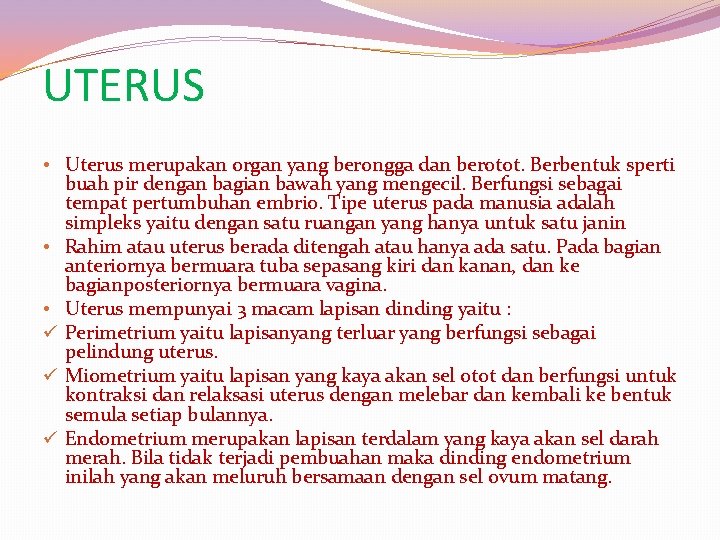 UTERUS

• Uterus merupakan organ yang berongga dan berotot. Berbentuk sperti buah pir dengan bagian bawah yang mengecil. Berfungsi sebagai tempat pertumbuhan embrio. Tipe uterus pada manusia adalah simpleks yaitu dengan satu ruangan yang hanya untuk satu janin

• Rahim atau uterus berada ditengah atau hanya ada satu. Pada bagian anteriornya bermuara tuba sepasang kiri dan kanan, dan ke bagianposteriornya bermuara vagina.

• Uterus mempunyai 3 macam lapisan dinding yaitu :

✓ Perimetrium yaitu lapisanyang terluar yang berfungsi sebagai pelindung uterus.

✓ Miometrium yaitu lapisan yang kaya akan sel otot dan berfungsi untuk kontraksi dan relaksasi uterus dengan melebar dan kembali ke bentuk semula setiap bulannya.

✓ Endometrium merupakan lapisan terdalam yang kaya akan sel darah merah. Bila tidak terjadi pembuahan maka dinding endometrium inilah yang akan meluruh bersamaan dengan sel ovum matang.